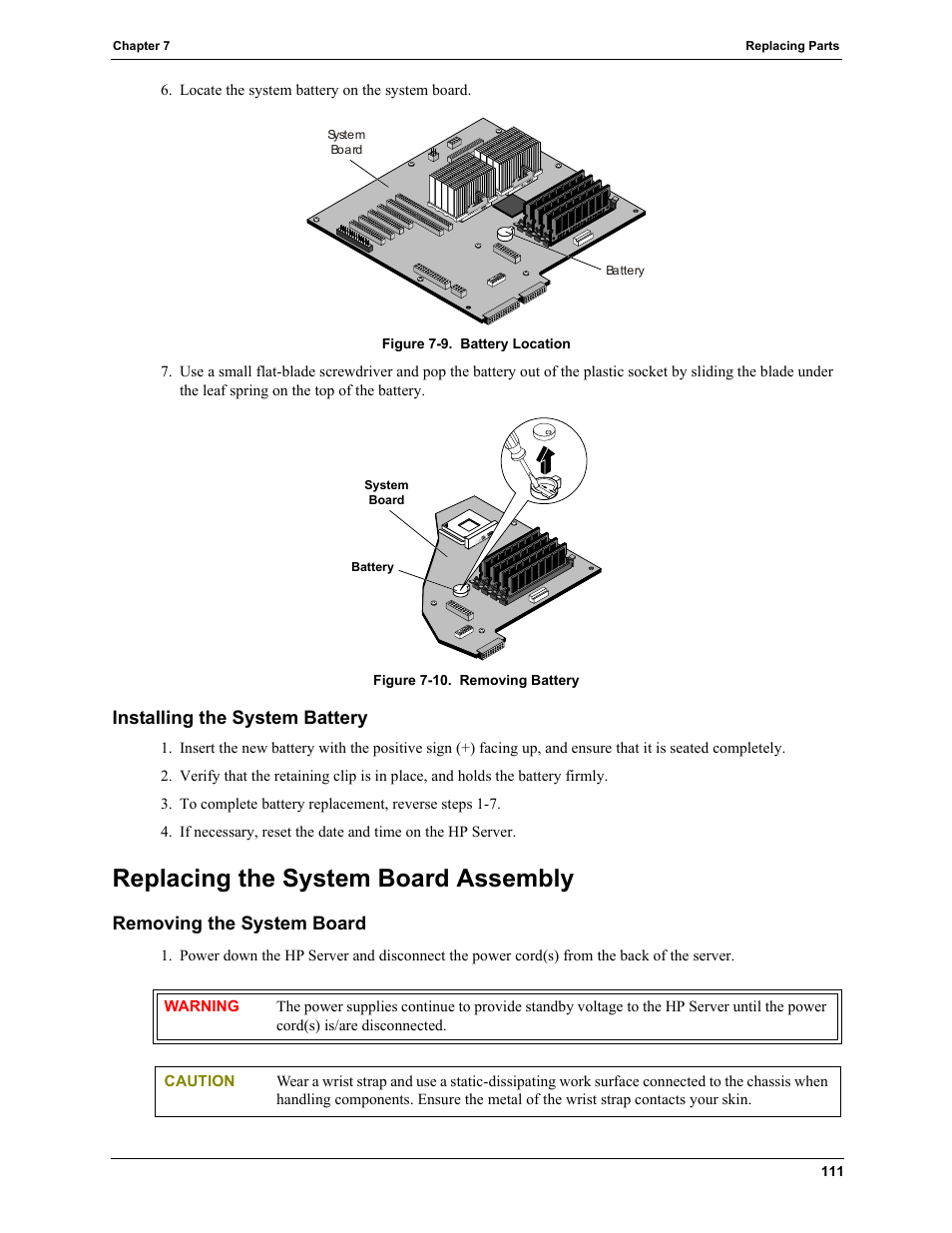 Chapter 7

Replacing Parts

6. Locate the system battery on the system board.

System Board

Battery

Figure 7-9. Battery Location

7. Use a small flat-blade screwdriver and pop the battery out of the plastic socket by sliding the blade under the leaf spring on the top of the battery.

System Board

Battery

Figure 7-10. Removing Battery

Installing the System Battery

1. Insert the new battery with the positive sign (+) facing up, and ensure that it is seated completely.

2. Verify that the retaining clip is in place, and holds the battery firmly.

3. To complete battery replacement, reverse steps 1-7.

4. If necessary, reset the date and time on the HP Server.

Replacing the System Board Assembly

Removing the System Board

1. Power down the HP Server and disconnect the power cord(s) from the back of the server.

WARNING The power supplies continue to provide standby voltage to the HP Server until the power cord(s) is/are disconnected.

CAUTION Wear a wrist strap and use a static-dissipating work surface connected to the chassis when handling components. Ensure the metal of the wrist strap contacts your skin.

111